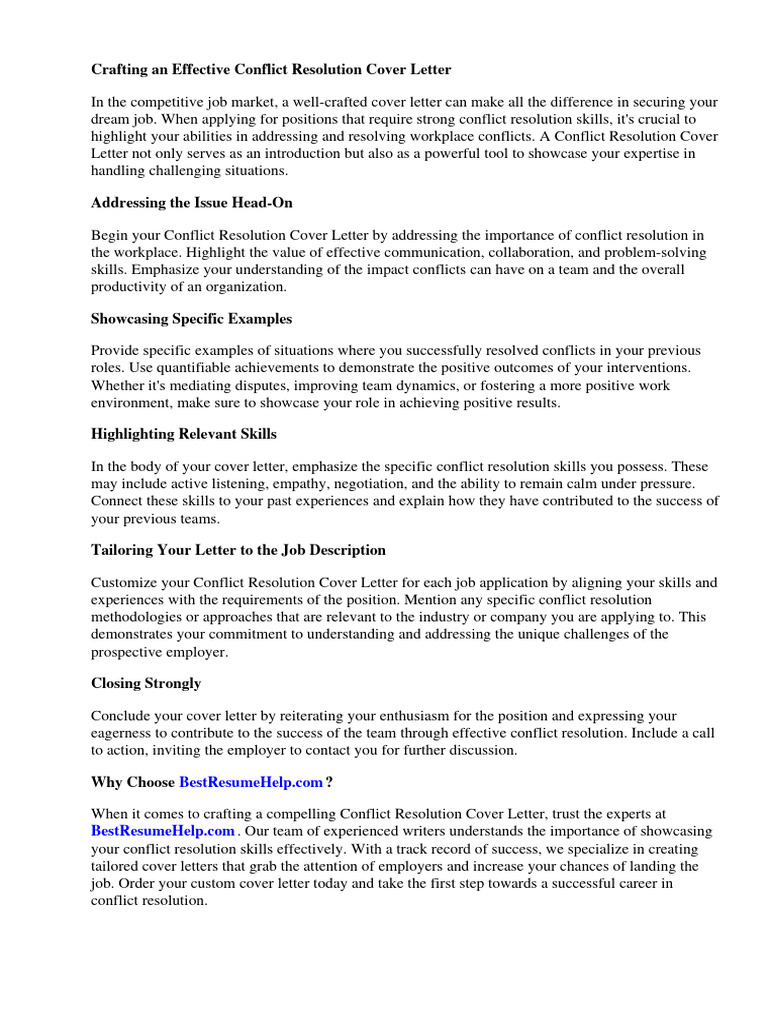 Crafting an Effective Conflict Resolution Cover Letter

In the competitive job market, a well-crafted cover letter can make all the difference in securing your dream job. When applying for positions that require strong conflict resolution skills, it's crucial to highlight your abilities in addressing and resolving workplace conflicts. A Conflict Resolution Cover Letter not only serves as an introduction but also as a powerful tool to showcase your expertise in handling challenging situations.

Addressing the Issue Head-On

Begin your Conflict Resolution Cover Letter by addressing the importance of conflict resolution in the workplace. Highlight the value of effective communication, collaboration, and problem-solving skills. Emphasize your understanding of the impact conflicts can have on a team and the overall productivity of an organization.

Showcasing Specific Examples

Provide specific examples of situations where you successfully resolved conflicts in your previous roles. Use quantifiable achievements to demonstrate the positive outcomes of your interventions. Whether it's mediating disputes, improving team dynamics, or fostering a more positive work environment, make sure to showcase your role in achieving positive results.

Highlighting Relevant Skills

In the body of your cover letter, emphasize the specific conflict resolution skills you possess. These may include active listening, empathy, negotiation, and the ability to remain calm under pressure. Connect these skills to your past experiences and explain how they have contributed to the success of your previous teams.

Tailoring Your Letter to the Job Description

Customize your Conflict Resolution Cover Letter for each job application by aligning your skills and experiences with the requirements of the position. Mention any specific conflict resolution methodologies or approaches that are relevant to the industry or company you are applying to. This demonstrates your commitment to understanding and addressing the unique challenges of the prospective employer.

Closing Strongly

Conclude your cover letter by reiterating your enthusiasm for the position and expressing your eagerness to contribute to the success of the team through effective conflict resolution. Include a call to action, inviting the employer to contact you for further discussion.

Why Choose BestResumeHelp.com ?

When it comes to crafting a compelling Conflict Resolution Cover Letter, trust the experts at BestResumeHelp.com . Our team of experienced writers understands the importance of showcasing your conflict resolution skills effectively. With a track record of success, we specialize in creating tailored cover letters that grab the attention of employers and increase your chances of landing the job. Order your custom cover letter today and take the first step towards a successful career in conflict resolution.